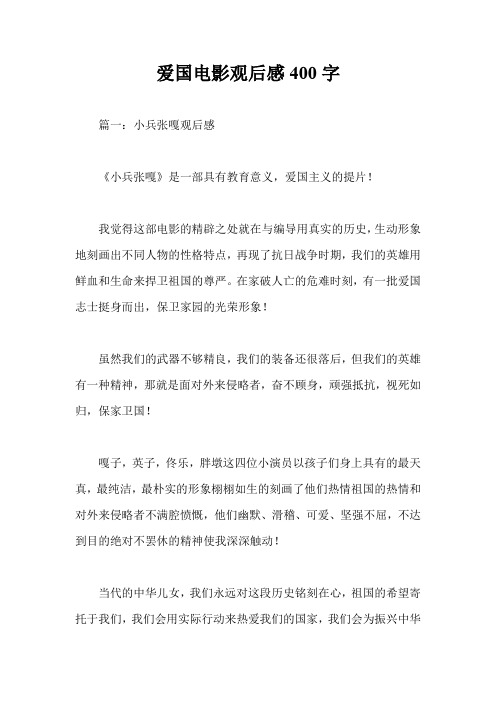 爱国电影观后感400字

篇一：小兵张嘎观后感

《小兵张嘎》是一部具有教育意义，爱国主义的提片！

我觉得这部电影的精辟之处就在与编导用真实的历史，生动形象地刻画出不同人物的性格特点，再现了抗日战争时期，我们的英雄用鲜血和生命来捍卫祖国的尊严。在家破人亡的危难时刻，有一批爱国志士挺身而出，保卫家园的光荣形象！

虽然我们的武器不够精良，我们的装备还很落后，但我们的英雄有一种精神，那就是面对外来侵略者，奋不顾身，顽强抵抗，视死如归，保家卫国！

嘎子，英子，佟乐，胖墩这四位小演员以孩子们身上具有的最天真，最纯洁，最朴实的形象栩栩如生的刻画了他们热情祖国的热情和对外来侵略者不满腔愤慨，他们幽默、滑稽、可爱、坚强不屈，不达到目的绝对不罢休的精神使我深深触动！

当代的中华儿女，我们永远对这段历史铭刻在心，祖国的希望寄托于我们，我们会用实际行动来热爱我们的国家，我们会为振兴中华